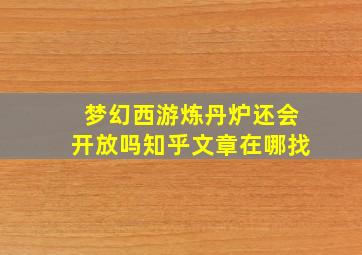 梦幻西游炼丹炉还会开放吗知乎文章在哪找